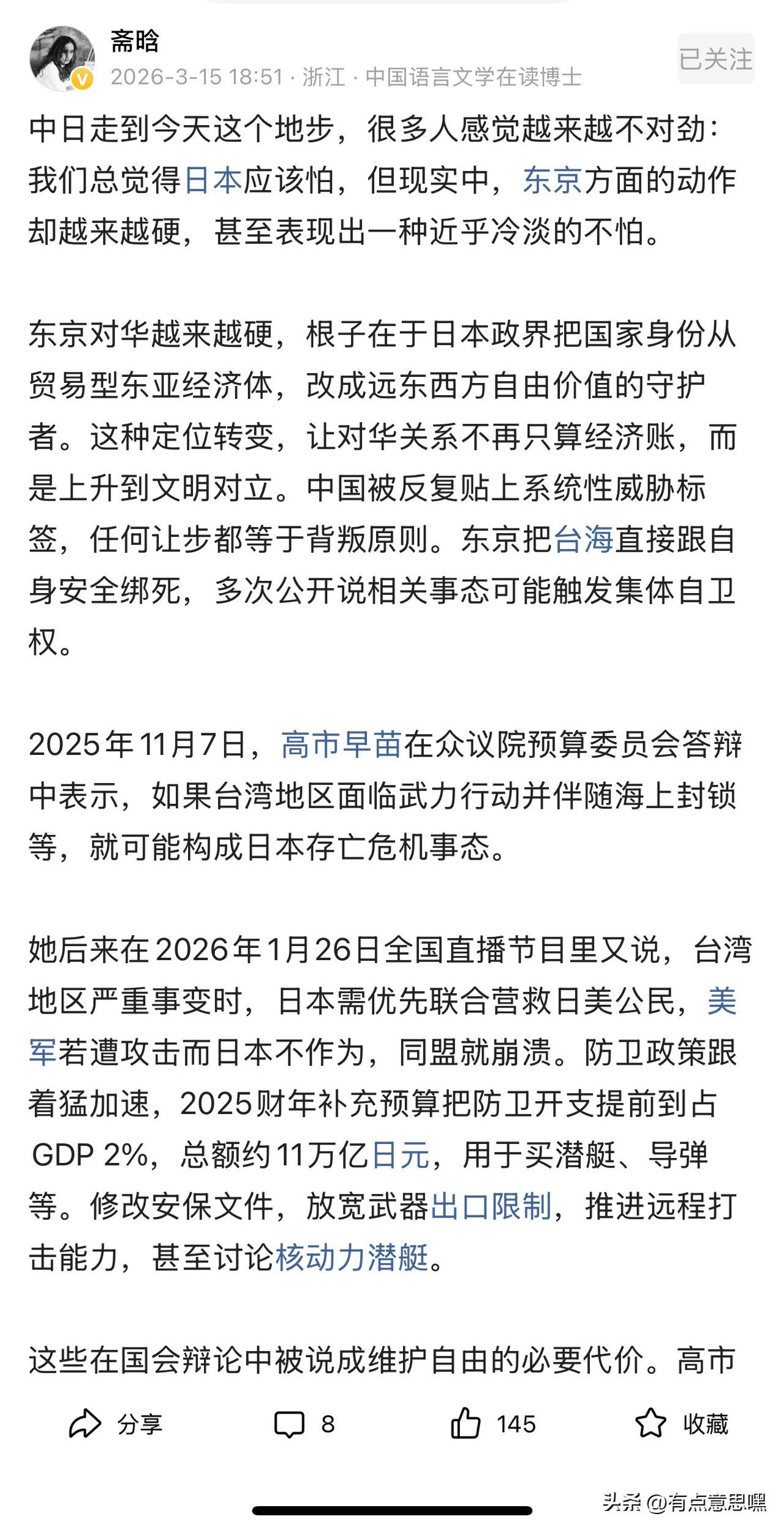 斋晗
2026-3-15 18:51 · 浙江 · 中国语言文学在读博士
已关注

中日走到今天这个地步，很多人感觉越来越不对劲：我们总觉得日本应该怕，但现实中，东京方面的动作却越来越硬，甚至表现出一种近乎冷淡的不怕。

东京对华越来越硬，根子在于日本政界把国家身份从贸易型东亚经济体，改成远东西方自由价值的守护者。这种定位转变，让对华关系不再只算经济账，而是上升到文明对立。中国被反复贴上系统性威胁标签，任何让步都等于背叛原则。东京把台海直接跟自身安全绑死，多次公开说相关事态可能触发集体自卫权。

2025年11月7日，高市早苗在众议院预算委员会答辩中表示，如果台湾地区面临武力行动并伴随海上封锁等，就可能构成日本存亡危机事态。

她后来在2026年1月26日全国直播节目里又说，台湾地区严重事变时，日本需优先联合营救日美公民，美军若遭攻击而日本不作为，同盟就崩溃。防卫政策跟着猛加速，2025财年补充预算把防卫开支提前到占GDP 2%，总额约11万亿日元，用于买潜艇、导弹等。修改安保文件，放宽武器出口限制，推进远程打击能力，甚至讨论核动力潜艇。

这些在国会辩论中被说成维护自由的必要代价。高市

分享 8 145 收藏

头条 @有点意思嘿